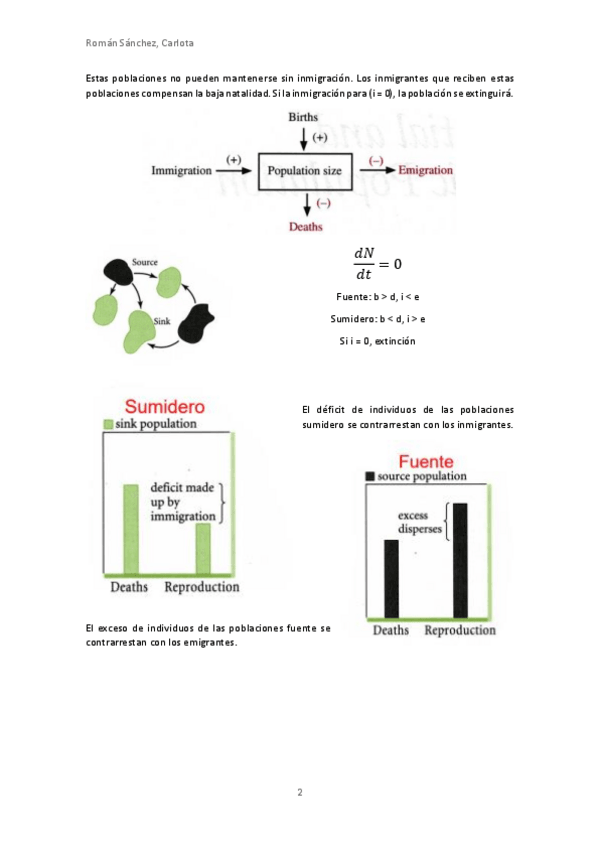 Román Sánchez, Carlota

Estas poblaciones no pueden mantenerse sin inmigración. Los inmigrantes que reciben estas poblaciones compensan la baja natalidad. Si la inmigración para (i = 0), la población se extinguirá.

Births
(+)
Immigration (+) Population size (–) Emigration
(–)
Deaths

Source
Sink

$\frac{dN}{dt} = 0$

Fuente: b > d, i < e

Sumidero: b < d, i > e

Si i = 0, extinción

Sumidero
sink population
deficit made up by immigration
Deaths Reproduction

El déficit de individuos de las poblaciones sumidero se contrarrestan con los inmigrantes.

Fuente
source population
excess disperses
Deaths Reproduction

El exceso de individuos de las poblaciones fuente se contrarrestan con los emigrantes.

2